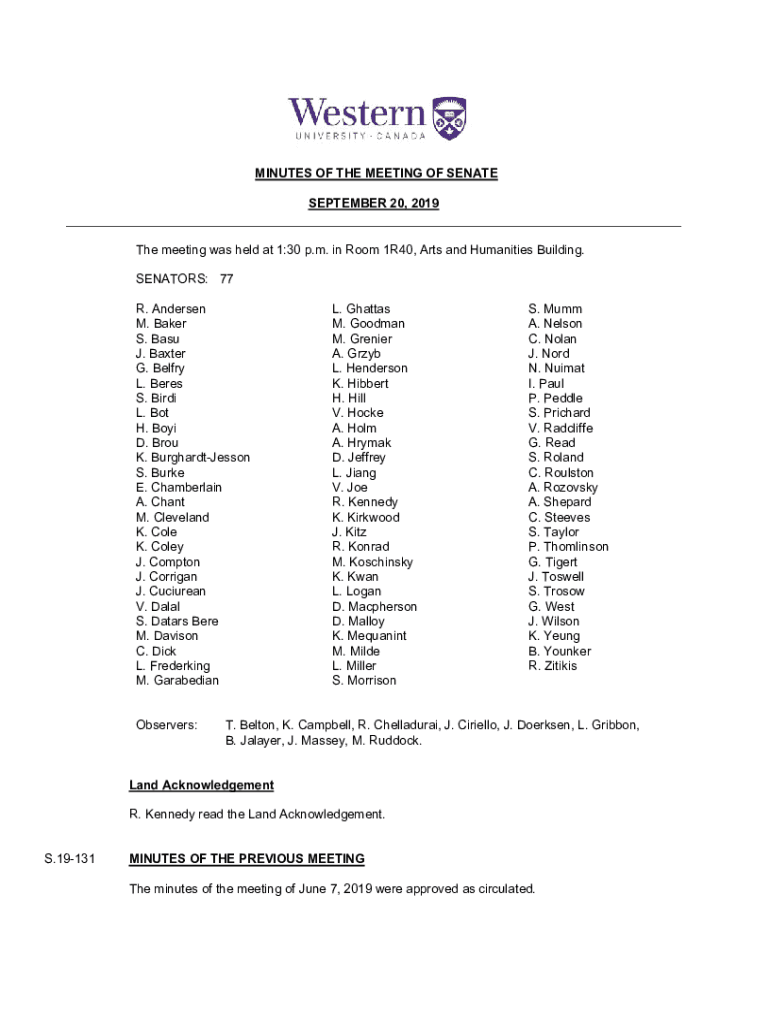 Western
UNIVERSITY · CANADA

MINUTES OF THE MEETING OF SENATE

SEPTEMBER 20, 2019

The meeting was held at 1:30 p.m. in Room 1R40, Arts and Humanities Building.

SENATORS: 77

R. Andersen
M. Baker
S. Basu
J. Baxter
G. Belfry
L. Beres
S. Birdi
L. Bot
H. Boyi
D. Brou
K. Burghardt-Jesson
S. Burke
E. Chamberlain
A. Chant
M. Cleveland
K. Cole
K. Coley
J. Compton
J. Corrigan
J. Cuciurean
V. Dalal
S. Datars Bere
M. Davison
C. Dick
L. Frederking
M. Garabedian

L. Ghattas
M. Goodman
M. Grenier
A. Grzyb
L. Henderson
K. Hibbert
H. Hill
V. Hocke
A. Holm
A. Hrymak
D. Jeffrey
L. Jiang
V. Joe
R. Kennedy
K. Kirkwood
J. Kitz
R. Konrad
M. Koschinsky
K. Kwan
L. Logan
D. Macpherson
D. Malloy
K. Mequanint
M. Milde
L. Miller
S. Morrison

S. Mumm
A. Nelson
C. Nolan
J. Nord
N. Nuimat
I. Paul
P. Peddle
S. Prichard
V. Radcliffe
G. Read
S. Roland
C. Roulston
A. Rozovsky
A. Shepard
C. Steeves
S. Taylor
P. Thomlinson
G. Tigert
J. Toswell
S. Trosow
G. West
J. Wilson
K. Yeung
B. Younker
R. Zitikis

Observers: T. Belton, K. Campbell, R. Chelladurai, J. Ciriello, J. Doerksen, L. Gribbon, B. Jalayer, J. Massey, M. Ruddock.

Land Acknowledgement

R. Kennedy read the Land Acknowledgement.

S.19-131 MINUTES OF THE PREVIOUS MEETING

The minutes of the meeting of June 7, 2019 were approved as circulated.